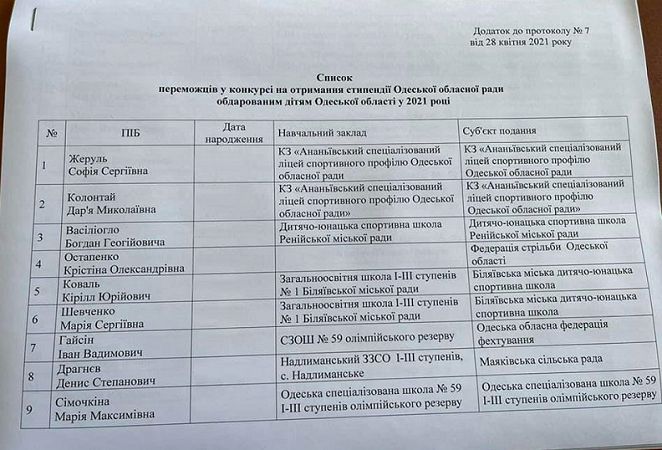 Додаток до протоколу № 7
від 28 квітня 2021 року

Список
переможців у конкурсі на отримання стипендії Одеської обласної ради обдарованим дітям Одеської області у 2021 році

| № | ПІБ | Дата народження | Навчальний заклад | Суб'єкт подання |
|---|---|---|---|---|
| 1 | Жеруль Софія Сергіївна | | КЗ «Ананьївський спеціалізований ліцей спортивного профілю Одеської обласної ради | КЗ «Ананьївський спеціалізований ліцей спортивного профілю Одеської обласної ради |
| 2 | Колонтай Дар'я Миколаївна | | КЗ «Ананьївський спеціалізований ліцей спортивного профілю Одеської обласної ради» | КЗ «Ананьївський спеціалізований ліцей спортивного профілю Одеської обласної ради» |
| 3 | Васіліогло Богдан Геогійовича | | Дитячо-юнацька спортивна школа Ренійської міської ради | Дитячо-юнацька спортивна школа Ренійської міської ради |
| 4 | Остапенко Крістіна Олександрівна | | | Федерація стрільби Одеської області |
| 5 | Коваль Кірілл Юрійович | | Загальноосвітня школа І-ІІІ ступенів № 1 Біляївської міської ради | Біляївська міська дитячо-юнацька спортивна школа |
| 6 | Шевченко Марія Сергіївна | | Загальноосвітня школа І-ІІІ ступенів № 1 Біляївської міської ради | Біляївська міська дитячо-юнацька спортивна школа |
| 7 | Гайсін Іван Вадимович | | СЗОШ № 59 олімпійського резерву | Одеська обласна федерація фехтування |
| 8 | Драгнєв Денис Степанович | | Надлиманський ЗЗСО І-ІІІ ступенів, с. Надлиманське | Маяківська сільська рада |
| 9 | Сімочкіна Марія Максимівна | | Одеська спеціалізована школа № 59 І-ІІІ ступенів олімпійського резерву | Одеська спеціалізована школа № 59 І-ІІІ ступенів олімпійського резерву |